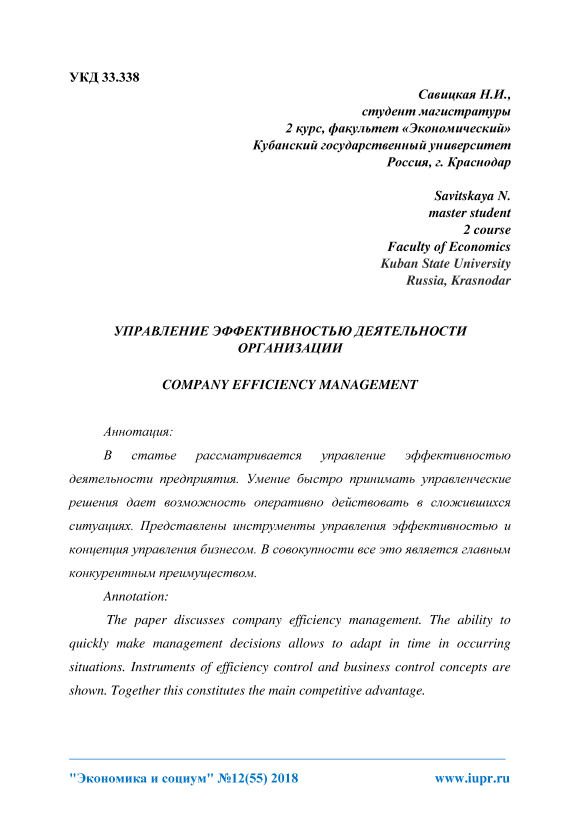 УКД 33.338

Савицкая Н.И.,
студент магистратуры
2 курс, факультет «Экономический»
Кубанский государственный университет
Россия, г. Краснодар

Savitskaya N.
master student
2 course
Faculty of Economics
Kuban State University
Russia, Krasnodar

УПРАВЛЕНИЕ ЭФФЕКТИВНОСТЬЮ ДЕЯТЕЛЬНОСТИ ОРГАНИЗАЦИИ

COMPANY EFFICIENCY MANAGEMENT

Аннотация:

В статье рассматривается управление эффективностью деятельности предприятия. Умение быстро принимать управленческие решения дает возможность оперативно действовать в сложившихся ситуациях. Представлены инструменты управления эффективностью и концепция управления бизнесом. В совокупности все это является главным конкурентным преимуществом.

Annotation:

The paper discusses company efficiency management. The ability to quickly make management decisions allows to adapt in time in occurring situations. Instruments of efficiency control and business control concepts are shown. Together this constitutes the main competitive advantage.

"Экономика и социум" №12(55) 2018 www.iupr.ru